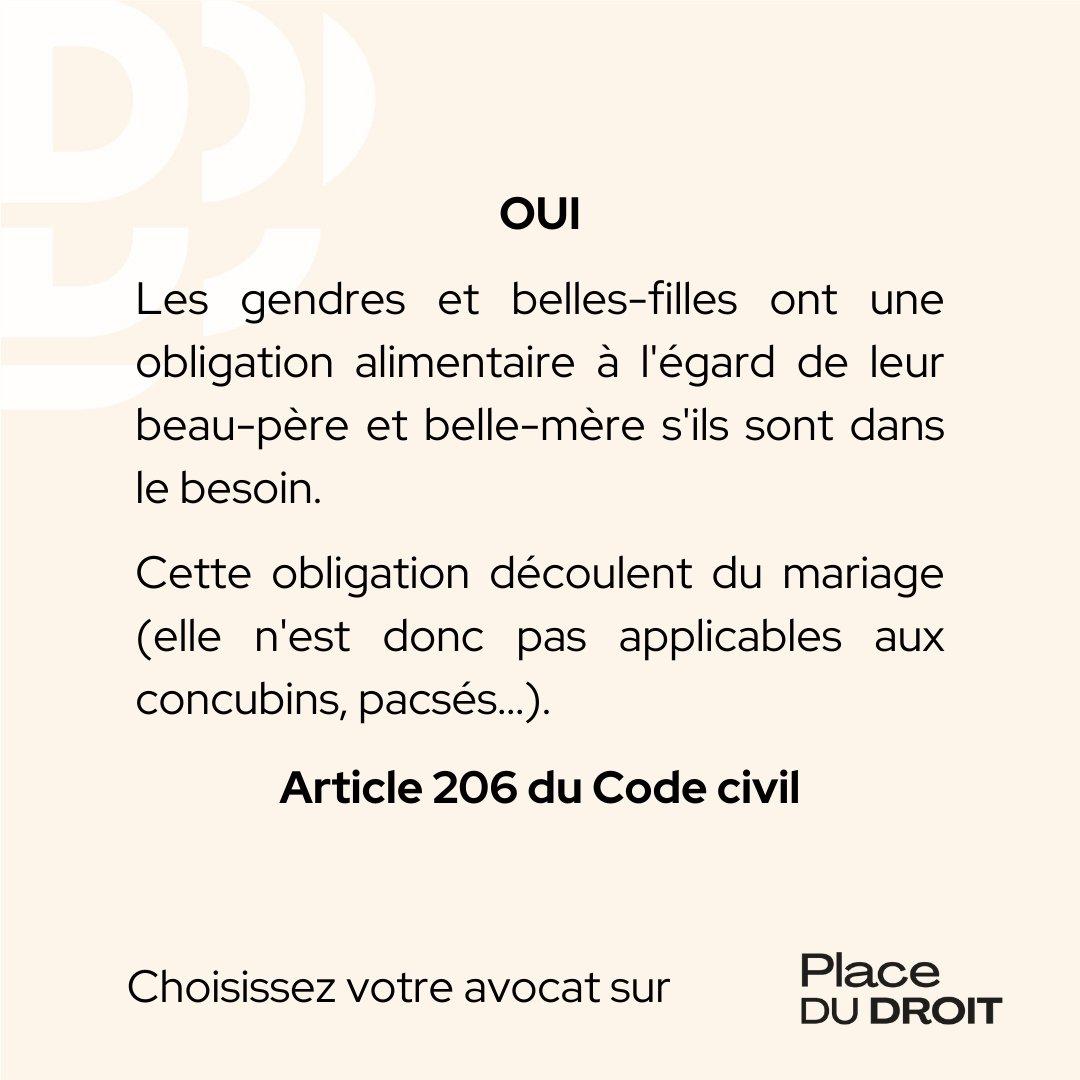 OUI

Les gendres et belles-filles ont une obligation alimentaire à l'égard de leur beau-père et belle-mère s'ils sont dans le besoin.

Cette obligation découlent du mariage (elle n'est donc pas applicables aux concubins, pacsés...).

Article 206 du Code civil

Choisissez votre avocat sur

Place
DU DROIT